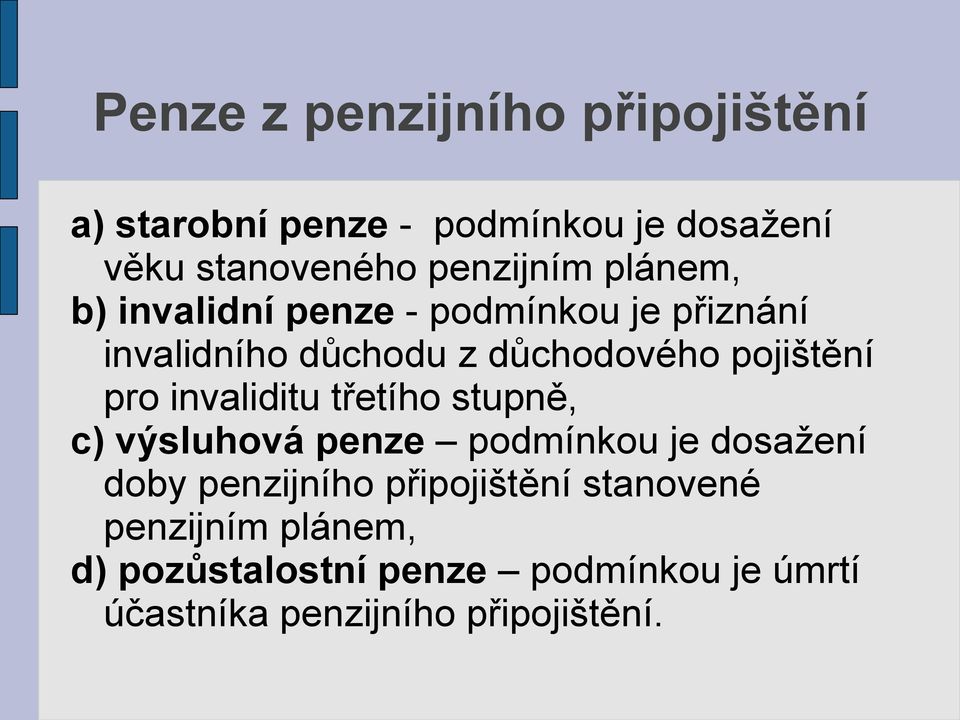 Penze z penzijního připojištění

a) starobní penze - podmínkou je dosažení věku stanoveného penzijním plánem,
b) invalidní penze - podmínkou je přiznání invalidního důchodu z důchodového pojištění pro invaliditu třetího stupně,
c) výsluhová penze – podmínkou je dosažení doby penzijního připojištění stanovené penzijním plánem,
d) pozůstalostní penze – podmínkou je úmrtí účastníka penzijního připojištění.